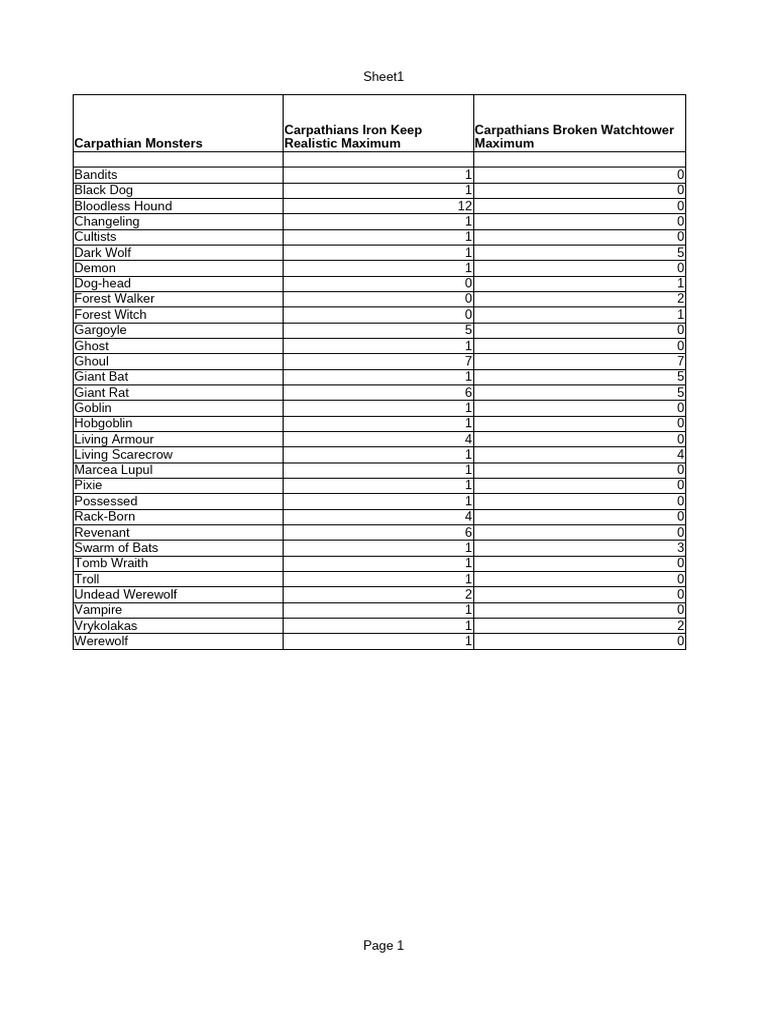 Sheet1

| Carpathian Monsters | Carpathians Iron Keep Realistic Maximum | Carpathians Broken Watchtower Maximum |
|---|---|---|
| | | |
| Bandits | 1 | 0 |
| Black Dog | 1 | 0 |
| Bloodless Hound | 12 | 0 |
| Changeling | 1 | 0 |
| Cultists | 1 | 0 |
| Dark Wolf | 1 | 5 |
| Demon | 1 | 0 |
| Dog-head | 0 | 1 |
| Forest Walker | 0 | 2 |
| Forest Witch | 0 | 1 |
| Gargoyle | 5 | 0 |
| Ghost | 1 | 0 |
| Ghoul | 7 | 7 |
| Giant Bat | 1 | 5 |
| Giant Rat | 6 | 5 |
| Goblin | 1 | 0 |
| Hobgoblin | 1 | 0 |
| Living Armour | 4 | 0 |
| Living Scarecrow | 1 | 4 |
| Marcea Lupul | 1 | 0 |
| Pixie | 1 | 0 |
| Possessed | 1 | 0 |
| Rack-Born | 4 | 0 |
| Revenant | 6 | 0 |
| Swarm of Bats | 1 | 3 |
| Tomb Wraith | 1 | 0 |
| Troll | 1 | 0 |
| Undead Werewolf | 2 | 0 |
| Vampire | 1 | 0 |
| Vrykolakas | 1 | 2 |
| Werewolf | 1 | 0 |

Page 1